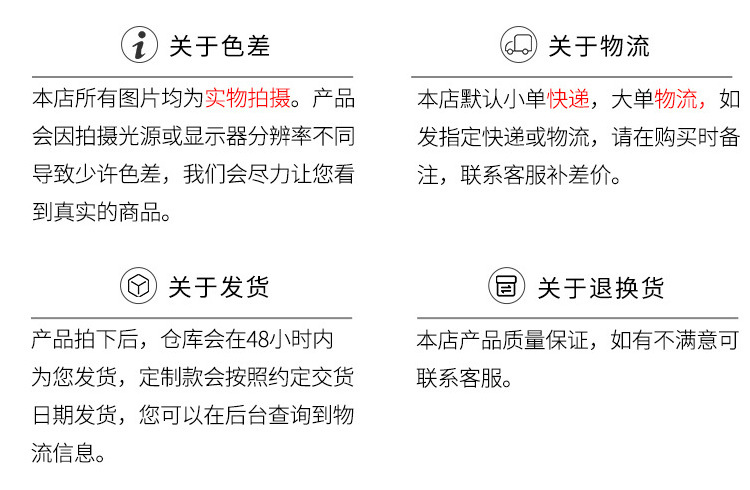 关于色差

本店所有图片均为实物拍摄。产品会因拍摄光源或显示器分辨率不同导致少许色差，我们会尽力让您看到真实的商品。

关于物流

本店默认小单快递，大单物流，如发指定快递或物流，请在购买时备注，联系客服补差价。

关于发货

产品拍下后，仓库会在48小时内为您发货，定制款会按照约定交货日期发货，您可以在后台查询到物流信息。

关于退换货

本店产品质量保证，如有不满意可联系客服。